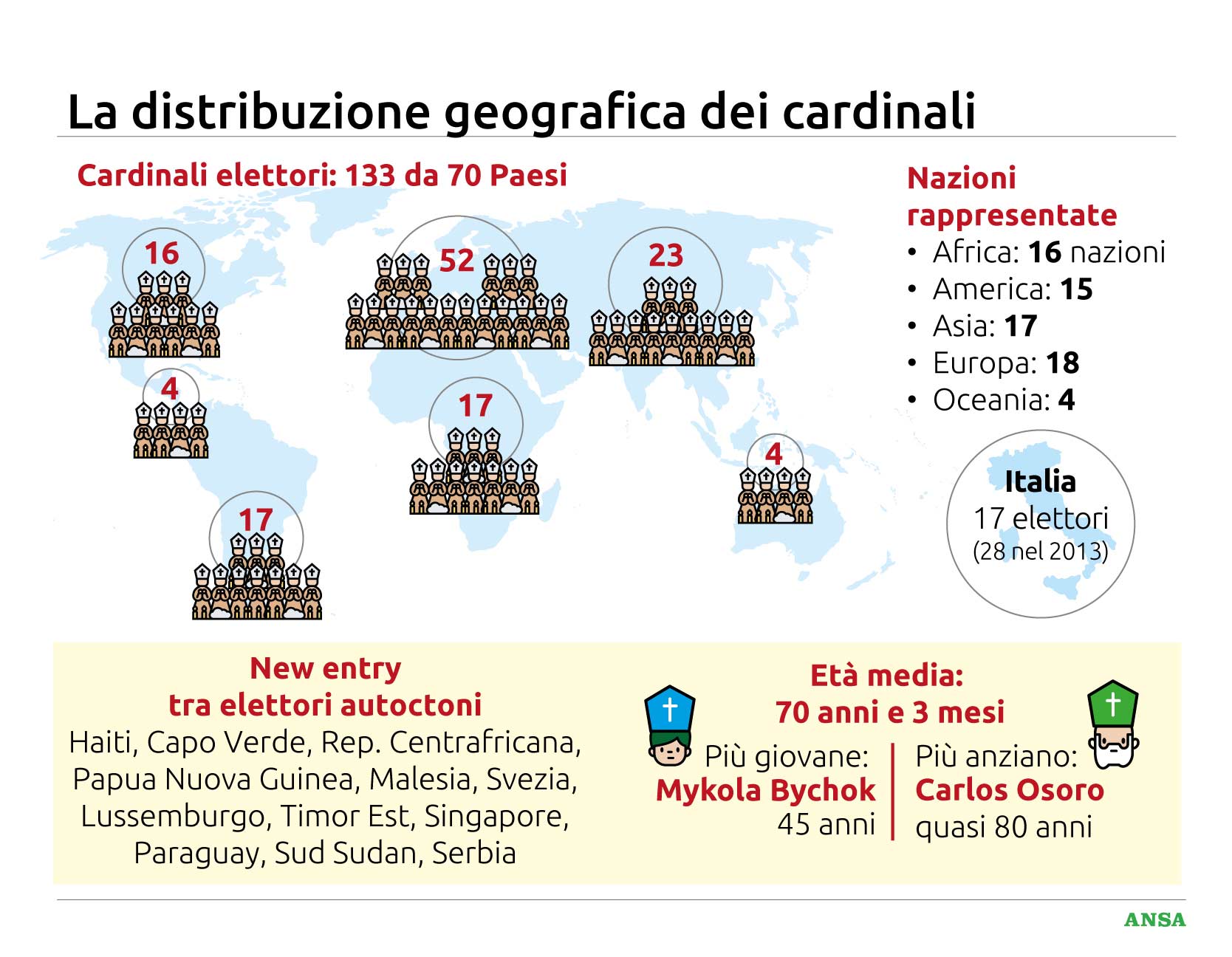 La distribuzione geografica dei cardinali

Cardinali elettori: 133 da 70 Paesi

16

52

23

4

17

4

17

Nazioni rappresentate
• Africa: 16 nazioni
• America: 15
• Asia: 17
• Europa: 18
• Oceania: 4

Italia
17 elettori
(28 nel 2013)

New entry tra elettori autoctoni
Haiti, Capo Verde, Rep. Centrafricana, Papua Nuova Guinea, Malesia, Svezia, Lussemburgo, Timor Est, Singapore, Paraguay, Sud Sudan, Serbia

Età media: 70 anni e 3 mesi

Più giovane: Mykola Bychok 45 anni

Più anziano: Carlos Osoro quasi 80 anni

ANSA